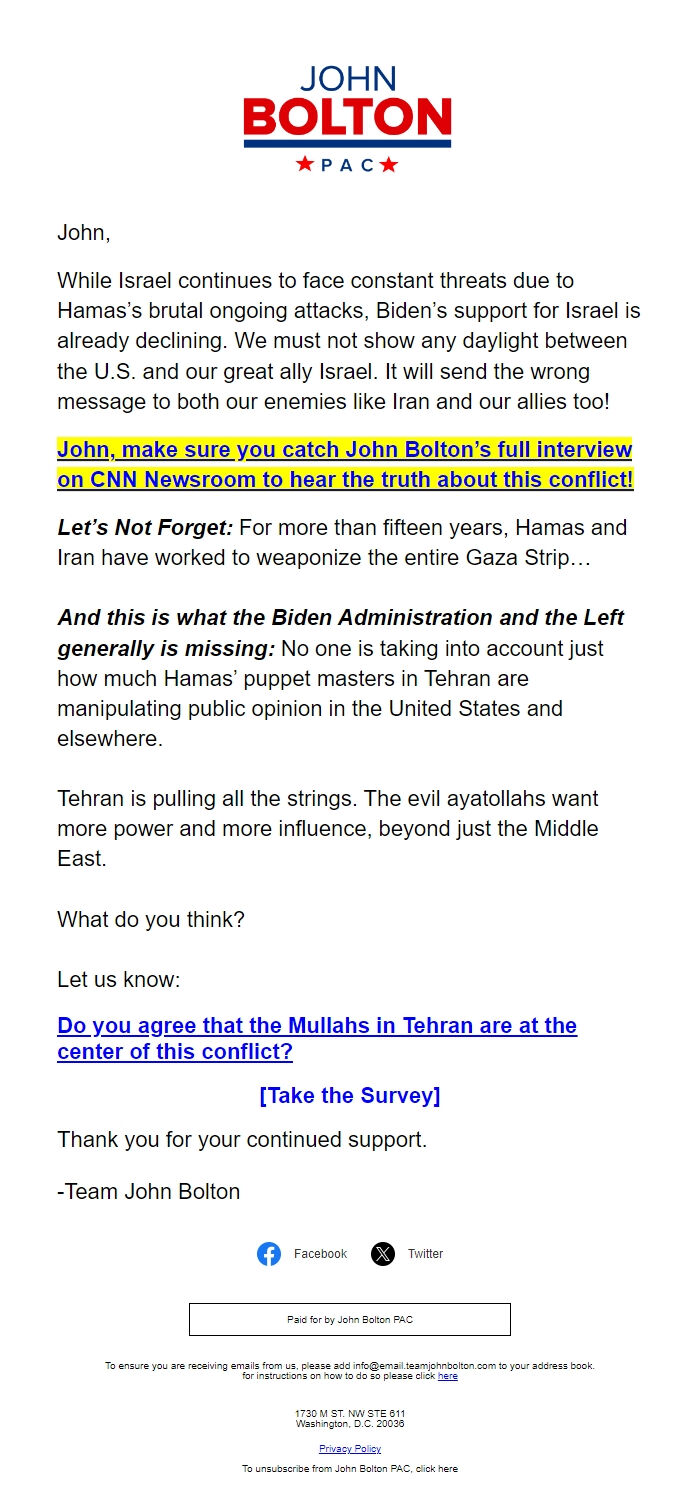 JOHN
BOLTON
PAC

John,

While Israel continues to face constant threats due to Hamas's brutal ongoing attacks, Biden's support for Israel is already declining. We must not show any daylight between the U.S. and our great ally Israel. It will send the wrong message to both our enemies like Iran and our allies too!

John, make sure you catch John Bolton's full interview on CNN Newsroom to hear the truth about this conflict!

Let's Not Forget: For more than fifteen years, Hamas and Iran have worked to weaponize the entire Gaza Strip…

And this is what the Biden Administration and the Left generally is missing: No one is taking into account just how much Hamas' puppet masters in Tehran are manipulating public opinion in the United States and elsewhere.

Tehran is pulling all the strings. The evil ayatollahs want more power and more influence, beyond just the Middle East.

What do you think?

Let us know:

Do you agree that the Mullahs in Tehran are at the center of this conflict?

[Take the Survey]

Thank you for your continued support.

-Team John Bolton

Facebook Twitter

Paid for by John Bolton PAC

To ensure you are receiving emails from us, please add info@email.teamjohnbolton.com to your address book. for instructions on how to do so please click here

1730 M ST. NW STE 611
Washington, D.C. 20036

Privacy Policy

To unsubscribe from John Bolton PAC, click here